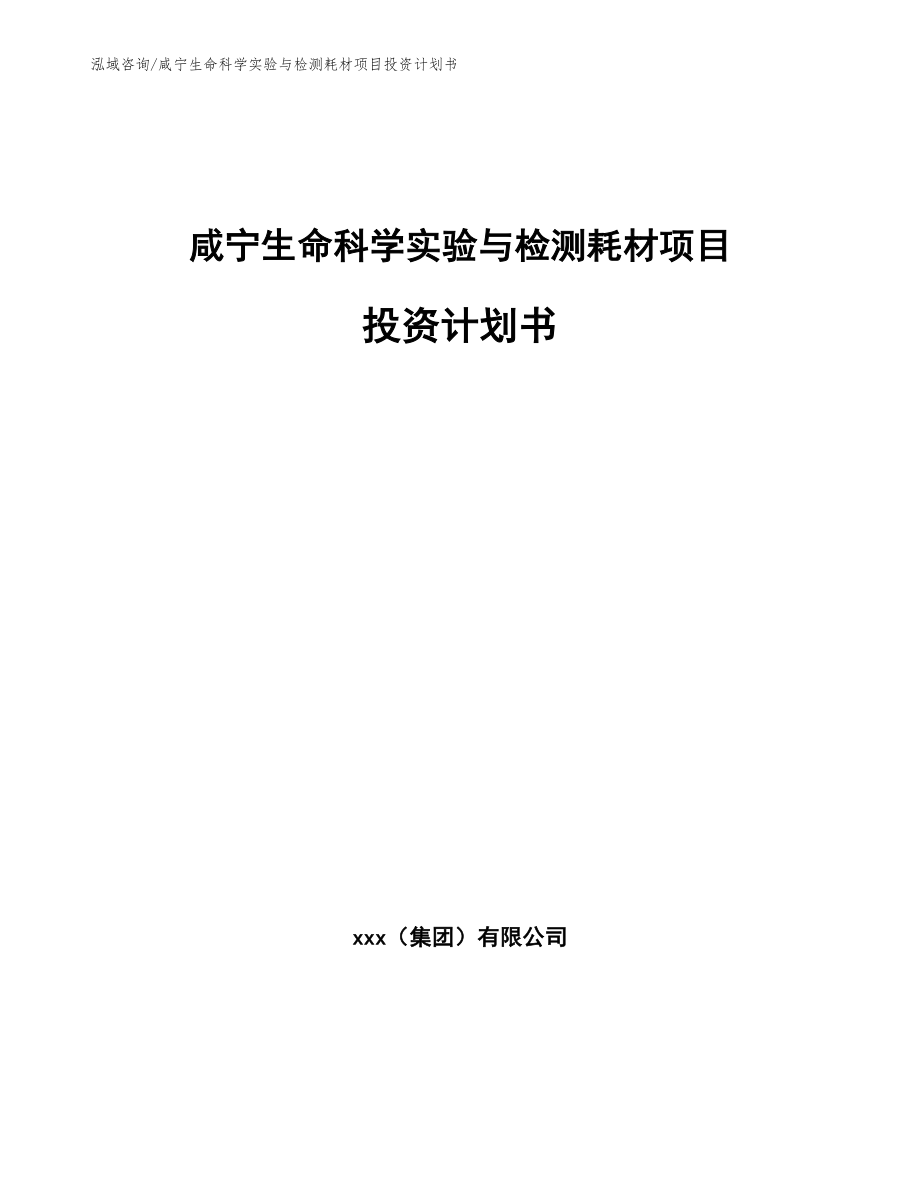 泓域咨询/咸宁生命科学实验与检测耗材项目投资计划书

咸宁生命科学实验与检测耗材项目

投资计划书

xxx（集团）有限公司